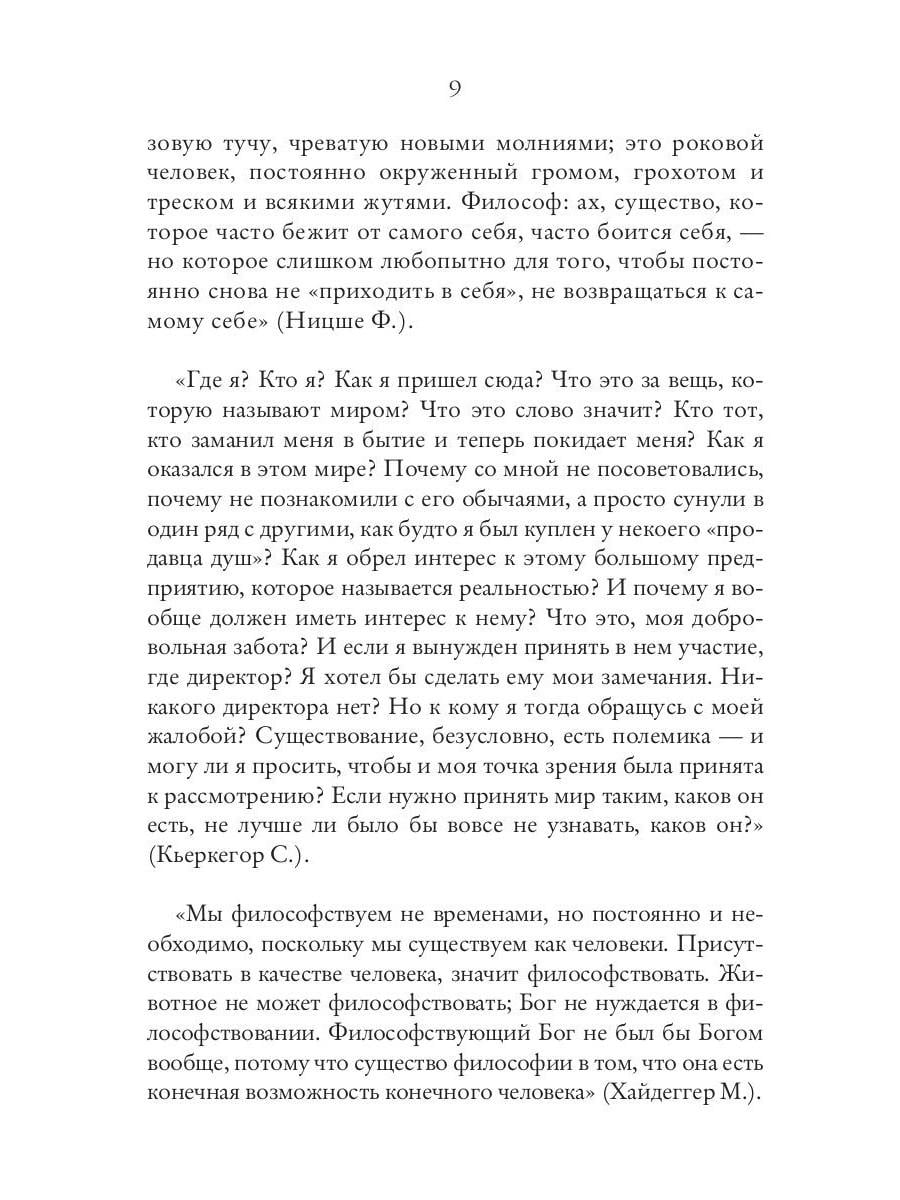 9

зовую тучу, чреватую новыми молниями; это роковой человек, постоянно окруженный громом, грохотом и треском и всякими жутями. Философ: ах, существо, которое часто бежит от самого себя, часто боится себя, — но которое слишком любопытно для того, чтобы постоянно снова не «приходить в себя», не возвращаться к самому себе» (Ницше Ф.).

«Где я? Кто я? Как я пришел сюда? Что это за вещь, которую называют миром? Что это слово значит? Кто тот, кто заманил меня в бытие и теперь покидает меня? Как я оказался в этом мире? Почему со мной не посоветовались, почему не познакомили с его обычаями, а просто сунули в один ряд с другими, как будто я был куплен у некоего «продавца душ»? Как я обрел интерес к этому большому предприятию, которое называется реальностью? И почему я вообще должен иметь интерес к нему? Что это, моя добровольная забота? И если я вынужден принять в нем участие, где директор? Я хотел бы сделать ему мои замечания. Никакого директора нет? Но к кому я тогда обращусь с моей жалобой? Существование, безусловно, есть полемика — и могу ли я просить, чтобы и моя точка зрения была принята к рассмотрению? Если нужно принять мир таким, каков он есть, не лучше ли было бы вовсе не узнавать, каков он?» (Кьеркегор С.).

«Мы философствуем не временами, но постоянно и необходимо, поскольку мы существуем как человеки. Присутствовать в качестве человека, значит философствовать. Животное не может философствовать; Бог не нуждается в философствовании. Философствующий Бог не был бы Богом вообще, потому что существо философии в том, что она есть конечная возможность конечного человека» (Хайдеггер М.).